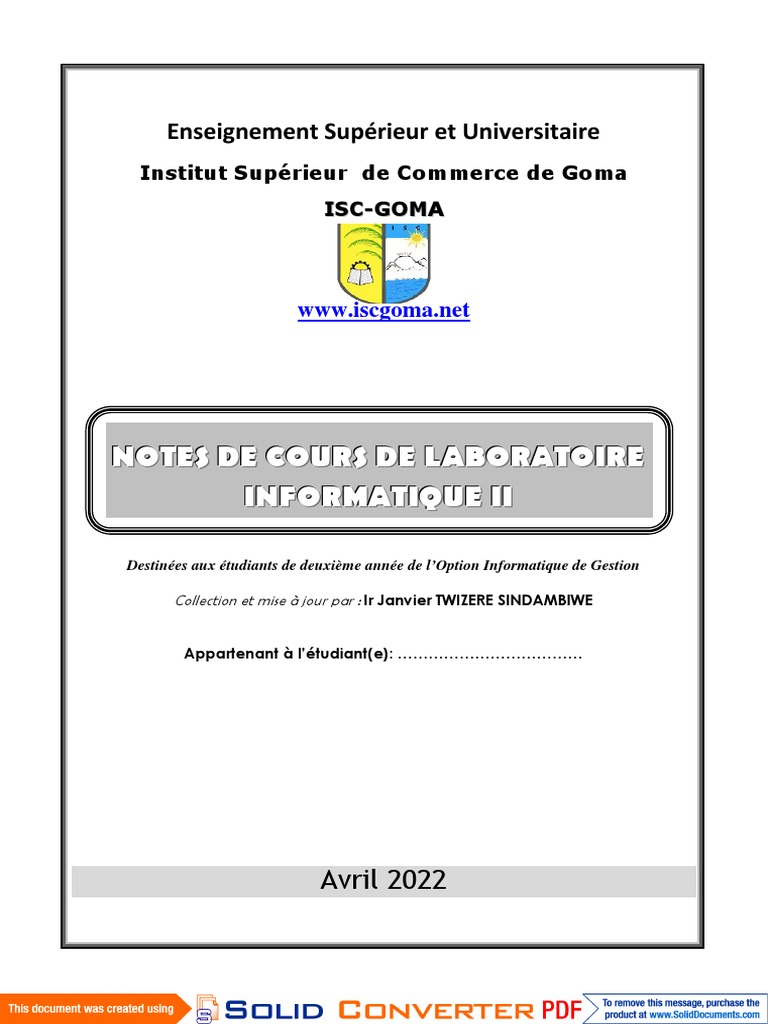 Enseignement Supérieur et Universitaire

Institut Supérieur de Commerce de Goma

ISC-GOMA

www.iscgoma.net

NOTES DE COURS DE LABORATOIRE INFORMATIQUE II

Destinées aux étudiants de deuxième année de l'Option Informatique de Gestion

Collection et mise à jour par : Ir Janvier TWIZERE SINDAMBIWE

Appartenant à l'étudiant(e): ………………………………

Avril 2022

This document was created using SOLID CONVERTER PDF To remove this message, purchase the product at www.SolidDocuments.com